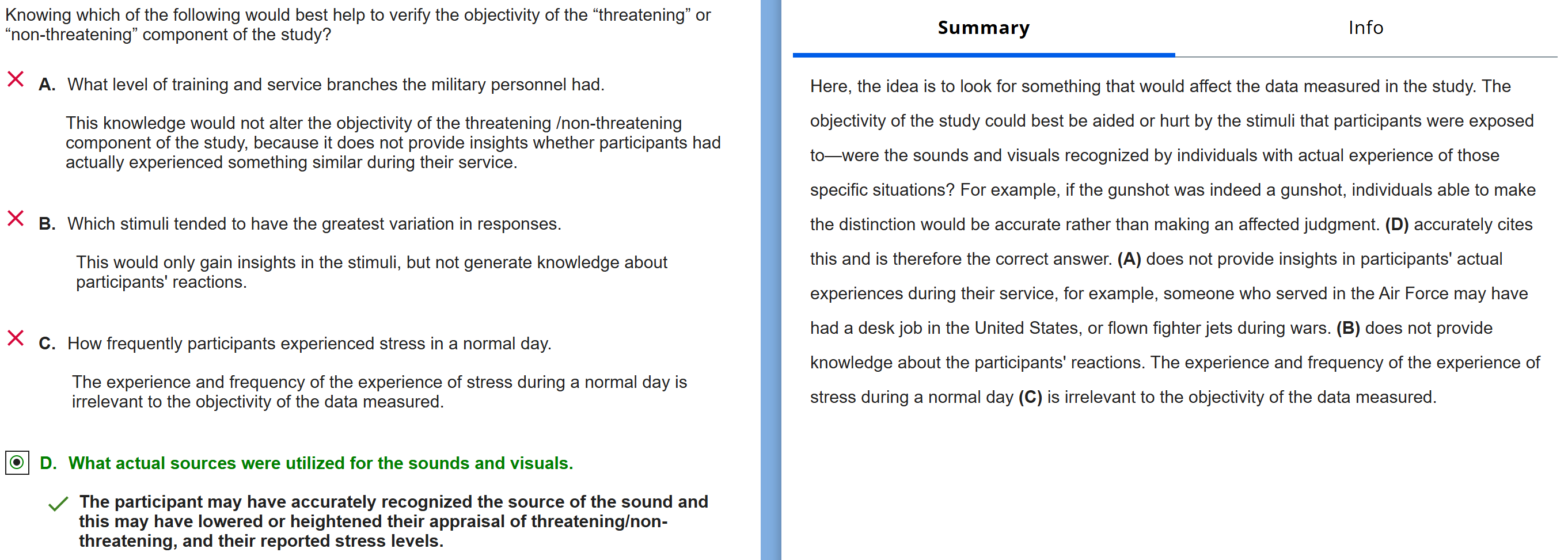 Knowing which of the following would best help to verify the objectivity of the “threatening” or “non-threatening” component of the study?

A. What level of training and service branches the military personnel had.

This knowledge would not alter the objectivity of the threatening /non-threatening component of the study, because it does not provide insights whether participants had actually experienced something similar during their service.

B. Which stimuli tended to have the greatest variation in responses.

This would only gain insights in the stimuli, but not generate knowledge about participants' reactions.

C. How frequently participants experienced stress in a normal day.

The experience and frequency of the experience of stress during a normal day is irrelevant to the objectivity of the data measured.

D. What actual sources were utilized for the sounds and visuals.

The participant may have accurately recognized the source of the sound and this may have lowered or heightened their appraisal of threatening/non-threatening, and their reported stress levels.

Summary

Info

Here, the idea is to look for something that would affect the data measured in the study. The objectivity of the study could best be aided or hurt by the stimuli that participants were exposed to—were the sounds and visuals recognized by individuals with actual experience of those specific situations? For example, if the gunshot was indeed a gunshot, individuals able to make the distinction would be accurate rather than making an affected judgment. (D) accurately cites this and is therefore the correct answer. (A) does not provide insights in participants' actual experiences during their service, for example, someone who served in the Air Force may have had a desk job in the United States, or flown fighter jets during wars. (B) does not provide knowledge about the participants' reactions. The experience and frequency of the experience of stress during a normal day (C) is irrelevant to the objectivity of the data measured.